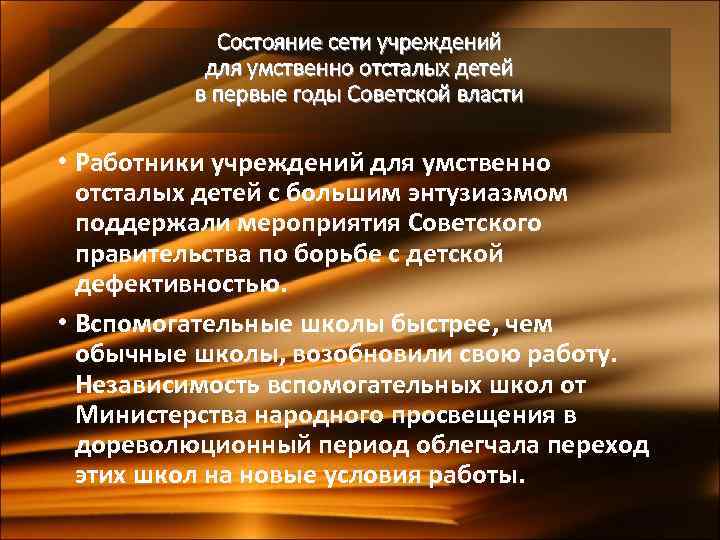 Состояние сети учреждений
для умственно отсталых детей
в первые годы Советской власти

• Работники учреждений для умственно отсталых детей с большим энтузиазмом поддержали мероприятия Советского правительства по борьбе с детской дефективностью.

• Вспомогательные школы быстрее, чем обычные школы, возобновили свою работу. Независимость вспомогательных школ от Министерства народного просвещения в дореволюционный период облегчала переход этих школ на новые условия работы.